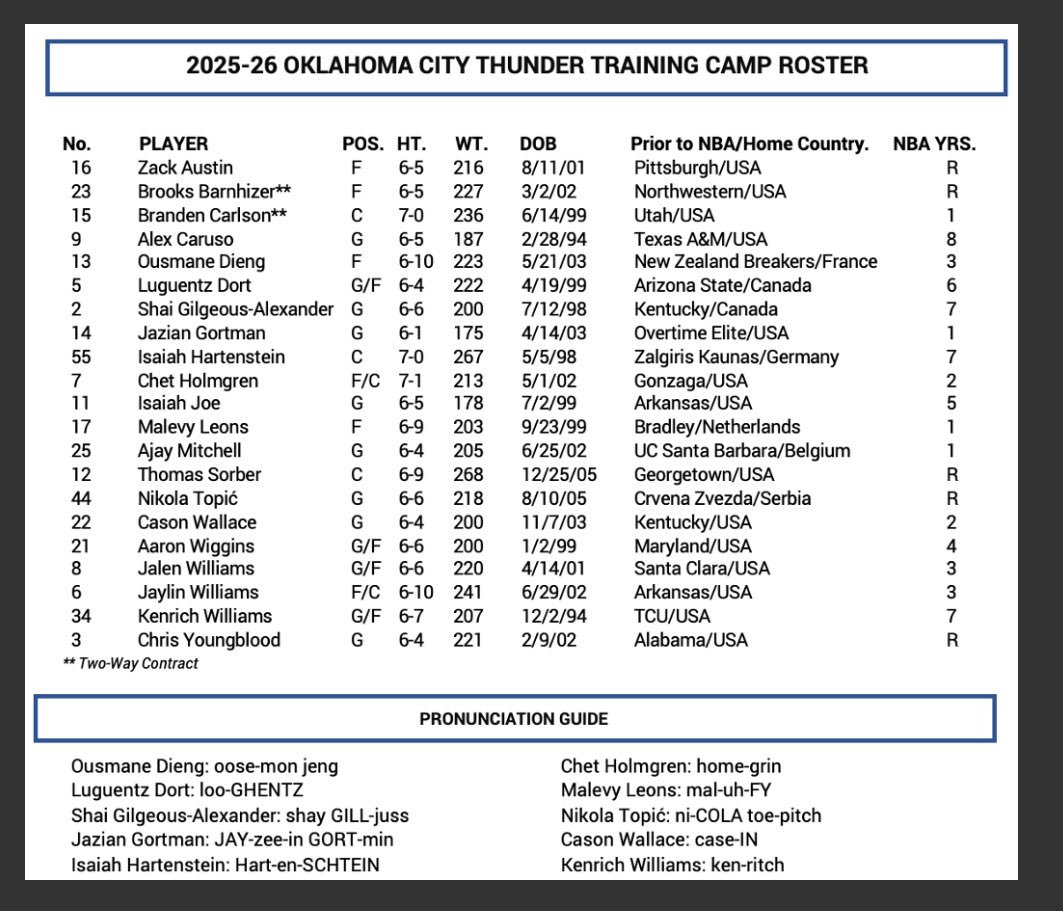 2025-26 OKLAHOMA CITY THUNDER TRAINING CAMP ROSTER

| No. | PLAYER | POS. | HT. | WT. | DOB | Prior to NBA/Home Country. | NBA YRS. |
|---|---|---|---|---|---|---|---|
| 16 | Zack Austin | F | 6-5 | 216 | 8/11/01 | Pittsburgh/USA | R |
| 23 | Brooks Barnhizer** | F | 6-5 | 227 | 3/2/02 | Northwestern/USA | R |
| 15 | Branden Carlson** | C | 7-0 | 236 | 6/14/99 | Utah/USA | 1 |
| 9 | Alex Caruso | G | 6-5 | 187 | 2/28/94 | Texas A&M/USA | 8 |
| 13 | Ousmane Dieng | F | 6-10 | 223 | 5/21/03 | New Zealand Breakers/France | 3 |
| 5 | Luguentz Dort | G/F | 6-4 | 222 | 4/19/99 | Arizona State/Canada | 6 |
| 2 | Shai Gilgeous-Alexander | G | 6-6 | 200 | 7/12/98 | Kentucky/Canada | 7 |
| 14 | Jazian Gortman | G | 6-1 | 175 | 4/14/03 | Overtime Elite/USA | 1 |
| 55 | Isaiah Hartenstein | C | 7-0 | 267 | 5/5/98 | Zalgiris Kaunas/Germany | 7 |
| 7 | Chet Holmgren | F/C | 7-1 | 213 | 5/1/02 | Gonzaga/USA | 2 |
| 11 | Isaiah Joe | G | 6-5 | 178 | 7/2/99 | Arkansas/USA | 5 |
| 17 | Malevy Leons | F | 6-9 | 203 | 9/23/99 | Bradley/Netherlands | 1 |
| 25 | Ajay Mitchell | G | 6-4 | 205 | 6/25/02 | UC Santa Barbara/Belgium | 1 |
| 12 | Thomas Sorber | C | 6-9 | 268 | 12/25/05 | Georgetown/USA | R |
| 44 | Nikola Topić | G | 6-6 | 218 | 8/10/05 | Crvena Zvezda/Serbia | R |
| 22 | Cason Wallace | G | 6-4 | 200 | 11/7/03 | Kentucky/USA | 2 |
| 21 | Aaron Wiggins | G/F | 6-6 | 200 | 1/2/99 | Maryland/USA | 4 |
| 8 | Jalen Williams | G/F | 6-6 | 220 | 4/14/01 | Santa Clara/USA | 3 |
| 6 | Jaylin Williams | F/C | 6-10 | 241 | 6/29/02 | Arkansas/USA | 3 |
| 34 | Kenrich Williams | G/F | 6-7 | 207 | 12/2/94 | TCU/USA | 7 |
| 3 | Chris Youngblood | G | 6-4 | 221 | 2/9/02 | Alabama/USA | R |

** Two-Way Contract

PRONUNCIATION GUIDE

Ousmane Dieng: oose-mon jeng
Luguentz Dort: loo-GHENTZ
Shai Gilgeous-Alexander: shay GILL-juss
Jazian Gortman: JAY-zee-in GORT-min
Isaiah Hartenstein: Hart-en-SCHTEIN

Chet Holmgren: home-grin
Malevy Leons: mal-uh-FY
Nikola Topić: ni-COLA toe-pitch
Cason Wallace: case-IN
Kenrich Williams: ken-ritch